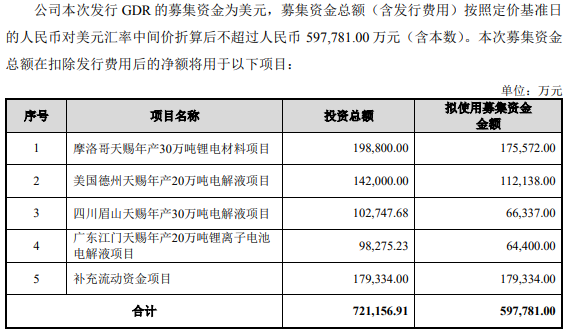 公司本次发行 GDR 的募集资金为美元，募集资金总额（含发行费用）按照定价基准日的人民币对美元汇率中间价折算后不超过人民币 597,781.00 万元（含本数）。本次募集资金总额在扣除发行费用后的净额将用于以下项目：

单位：万元

| 序号 | 项目名称 | 投资总额 | 拟使用募集资金金额 |
|---|---|---|---|
| 1 | 摩洛哥天赐年产30万吨锂电材料项目 | 198,800.00 | 175,572.00 |
| 2 | 美国德州天赐年产20万吨电解液项目 | 142,000.00 | 112,138.00 |
| 3 | 四川眉山天赐年产30万吨电解液项目 | 102,747.68 | 66,337.00 |
| 4 | 广东江门天赐年产20万吨锂离子电池电解液项目 | 98,275.23 | 64,400.00 |
| 5 | 补充流动资金项目 | 179,334.00 | 179,334.00 |
| 合计 | | 721,156.91 | 597,781.00 |